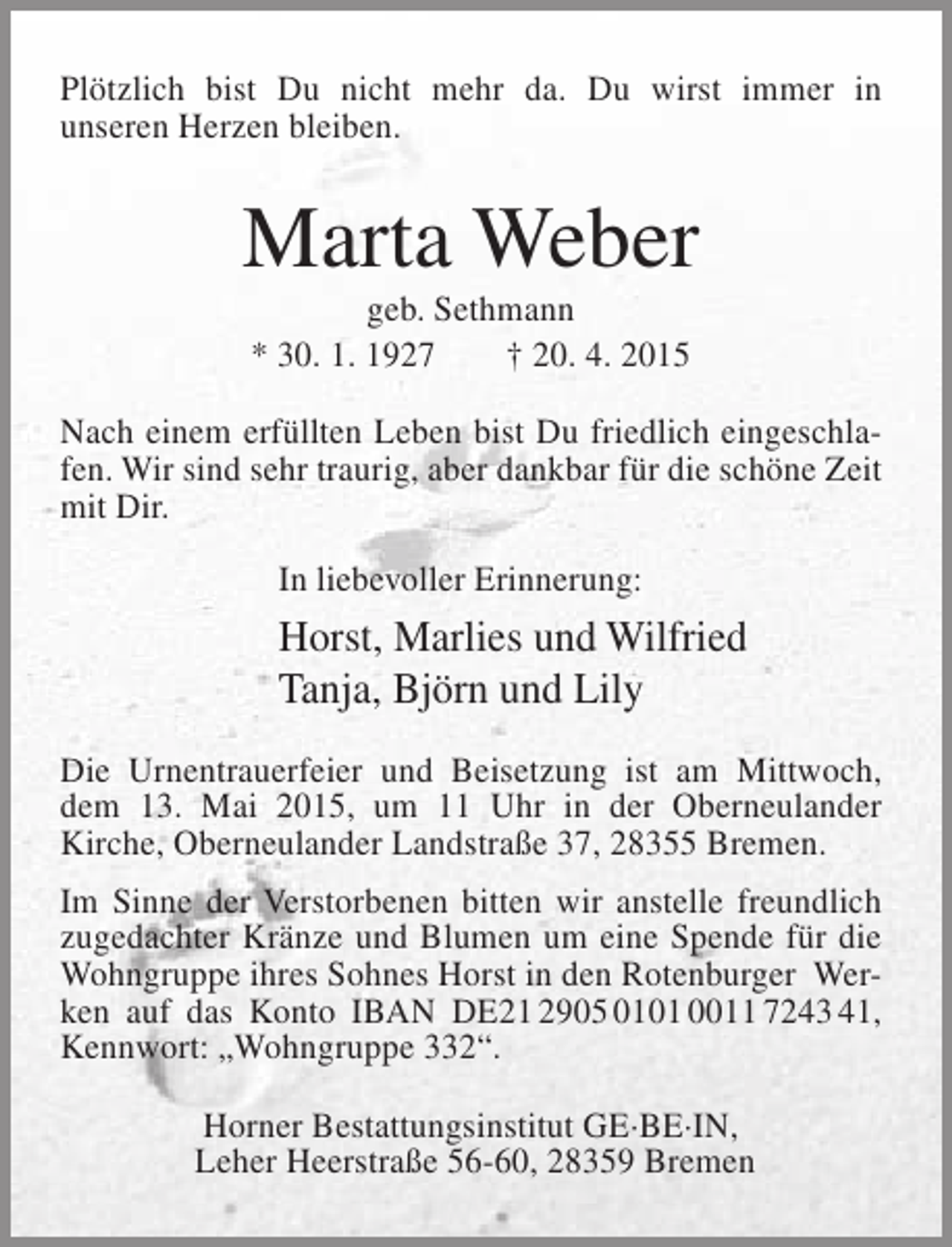 Plötzlich bist Du nicht mehr da. Du wirst immer in unseren Herzen bleiben.

Marta Weber

geb. Sethmann

* 30. 1. 1927 † 20. 4. 2015

Nach einem erfüllten Leben bist Du friedlich eingeschlafen. Wir sind sehr traurig, aber dankbar für die schöne Zeit mit Dir.

In liebevoller Erinnerung:

Horst, Marlies und Wilfried
Tanja, Björn und Lily

Die Urnentrauerfeier und Beisetzung ist am Mittwoch, dem 13. Mai 2015, um 11 Uhr in der Oberneulander Kirche, Oberneulander Landstraße 37, 28355 Bremen.

Im Sinne der Verstorbenen bitten wir anstelle freundlich zugedachter Kränze und Blumen um eine Spende für die Wohngruppe ihres Sohnes Horst in den Rotenburger Werken auf das Konto IBAN DE21 2905 0101 0011 7243 41, Kennwort: „Wohngruppe 332“.

Horner Bestattungsinstitut GE·BE·IN,
Leher Heerstraße 56-60, 28359 Bremen